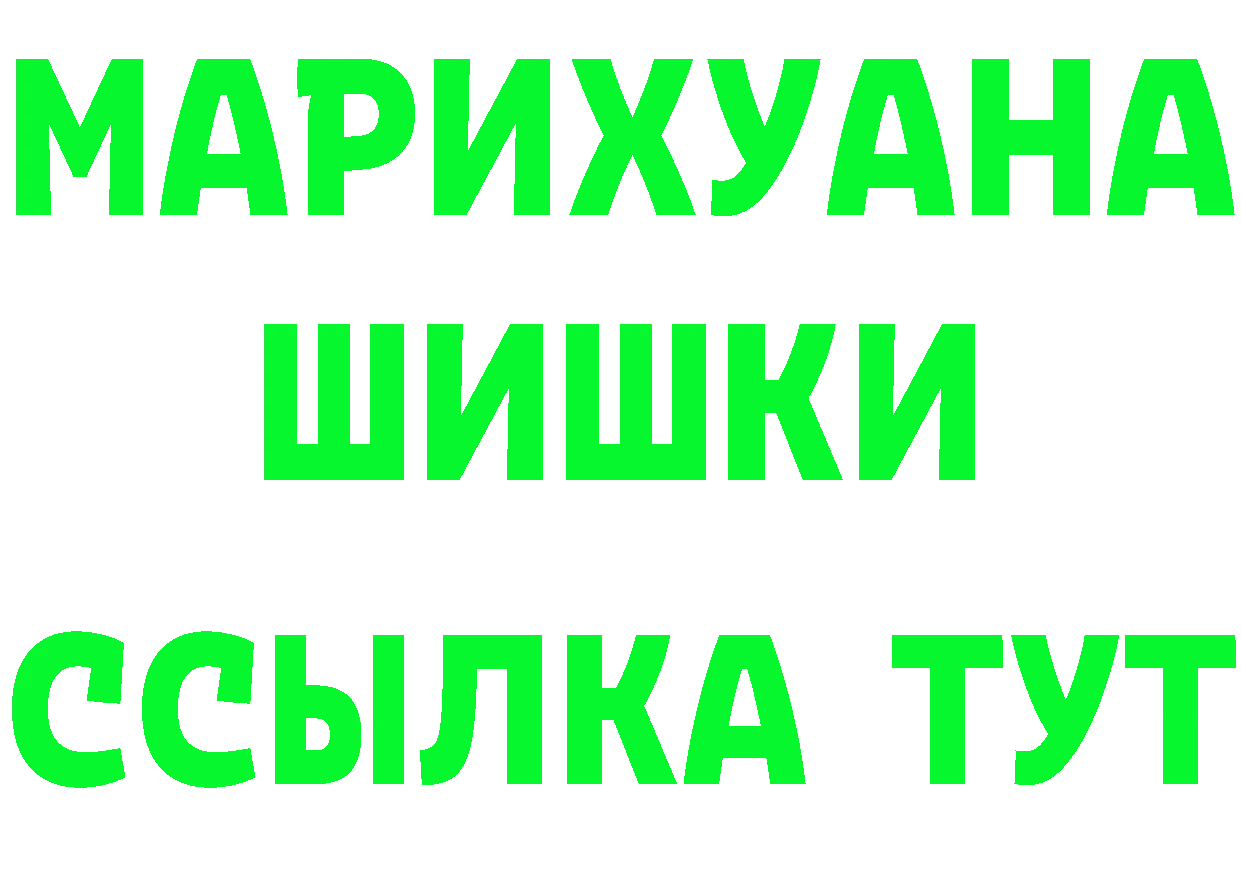 МАРИХУАНА
ШИШКИ
ССЫЛКА ТУТ